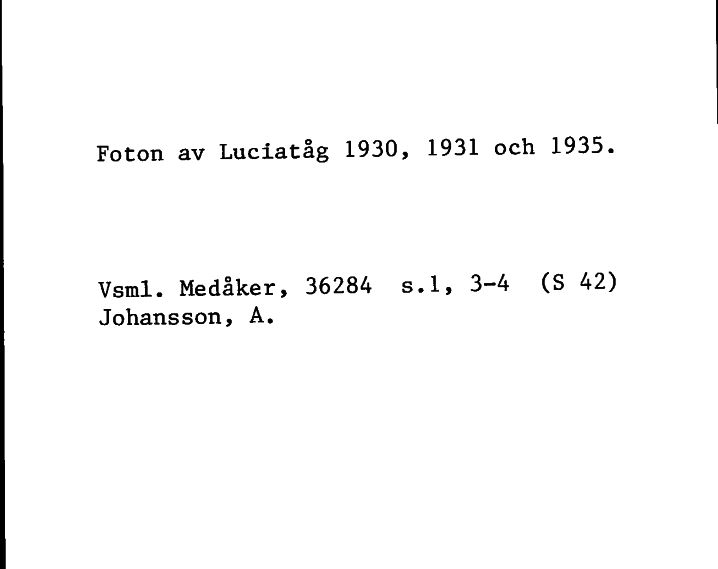 Foton av Luciatåg 1930, 1931 och 1935.

Vsml. Medåker, 36284 s.1, 3-4 (S 42)
Johansson, A.